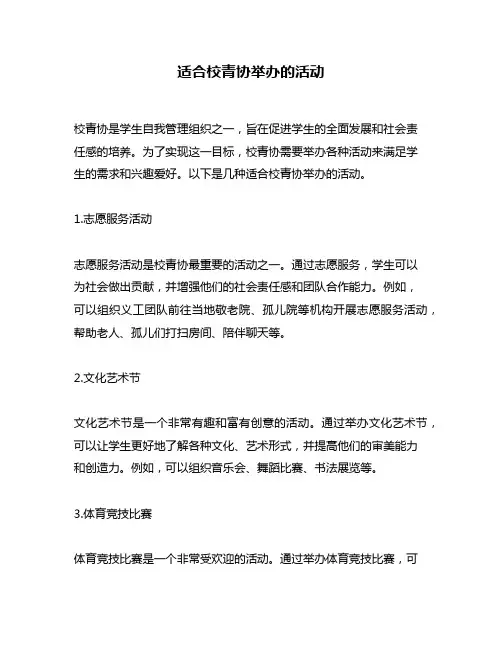 适合校青协举办的活动

校青协是学生自我管理组织之一，旨在促进学生的全面发展和社会责任感的培养。为了实现这一目标，校青协需要举办各种活动来满足学生的需求和兴趣爱好。以下是几种适合校青协举办的活动。

1.志愿服务活动

志愿服务活动是校青协最重要的活动之一。通过志愿服务，学生可以为社会做出贡献，并增强他们的社会责任感和团队合作能力。例如，可以组织义工团队前往当地敬老院、孤儿院等机构开展志愿服务活动，帮助老人、孤儿们打扫房间、陪伴聊天等。

2.文化艺术节

文化艺术节是一个非常有趣和富有创意的活动。通过举办文化艺术节，可以让学生更好地了解各种文化、艺术形式，并提高他们的审美能力和创造力。例如，可以组织音乐会、舞蹈比赛、书法展览等。

3.体育竞技比赛

体育竞技比赛是一个非常受欢迎的活动。通过举办体育竞技比赛，可